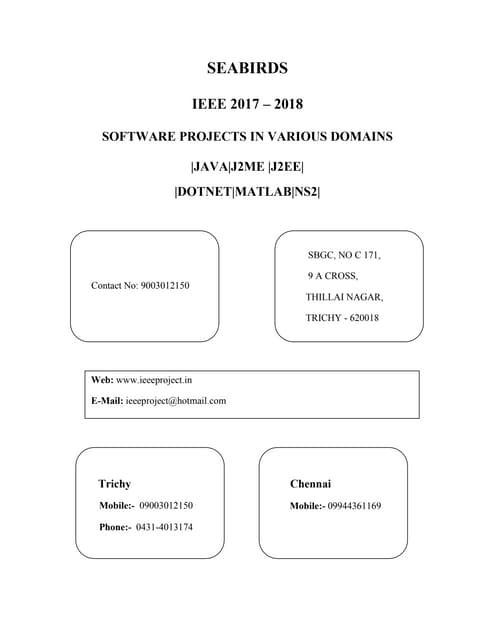 SEABIRDS

IEEE 2017 – 2018

SOFTWARE PROJECTS IN VARIOUS DOMAINS

|JAVA|J2ME |J2EE|

|DOTNET|MATLAB|NS2|

Contact No: 9003012150

SBGC, NO C 171,
9 A CROSS,
THILLAI NAGAR,
TRICHY - 620018

Web: www.ieeeproject.in

E-Mail: ieeeproject@hotmail.com

Trichy

Mobile:- 09003012150

Phone:- 0431-4013174

Chennai

Mobile:- 09944361169